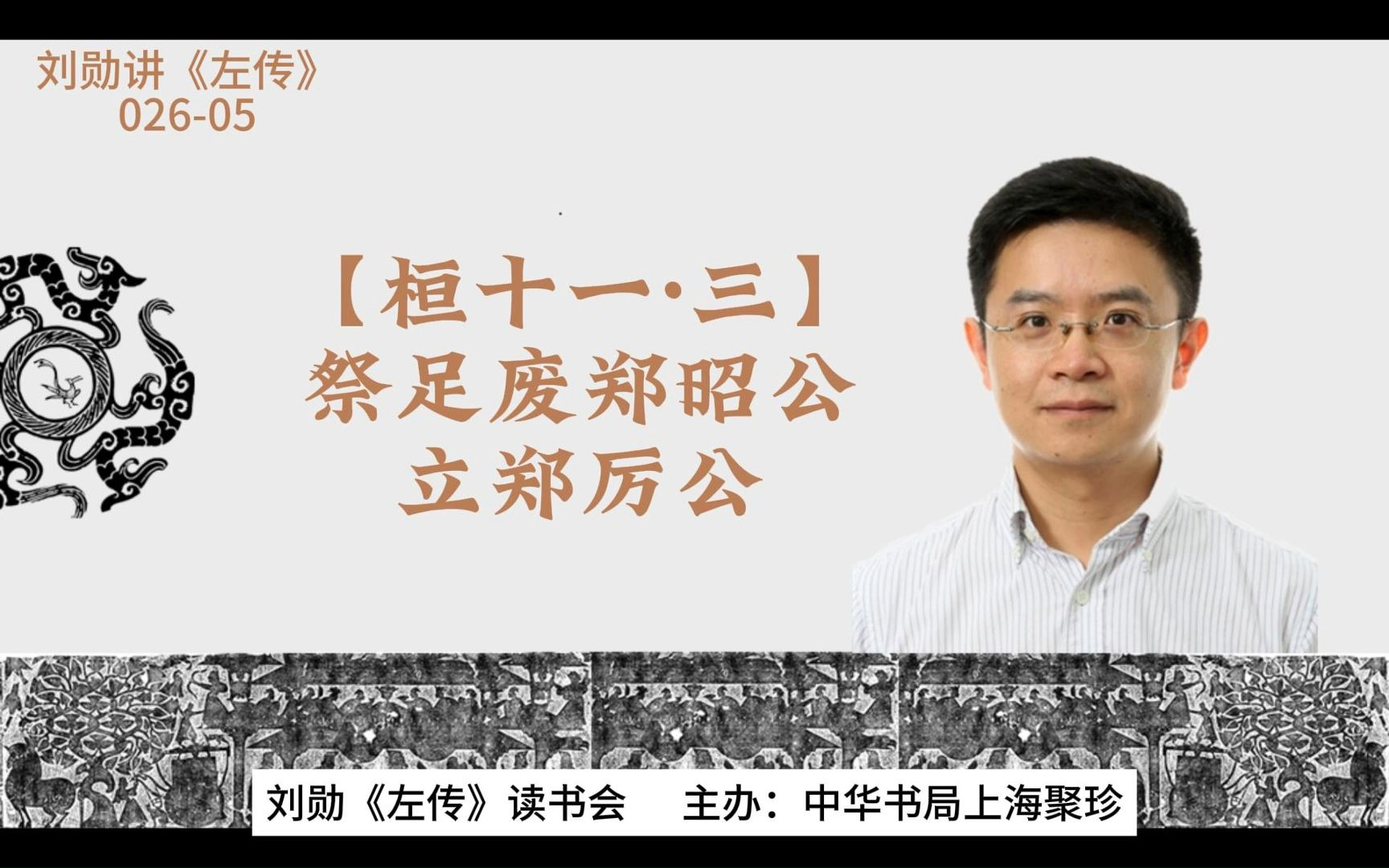 刘勋讲《左传》
026-05

【桓十一·三】
祭足废郑昭公
立郑厉公

刘勋《左传》读书会　主办：中华书局上海聚珍